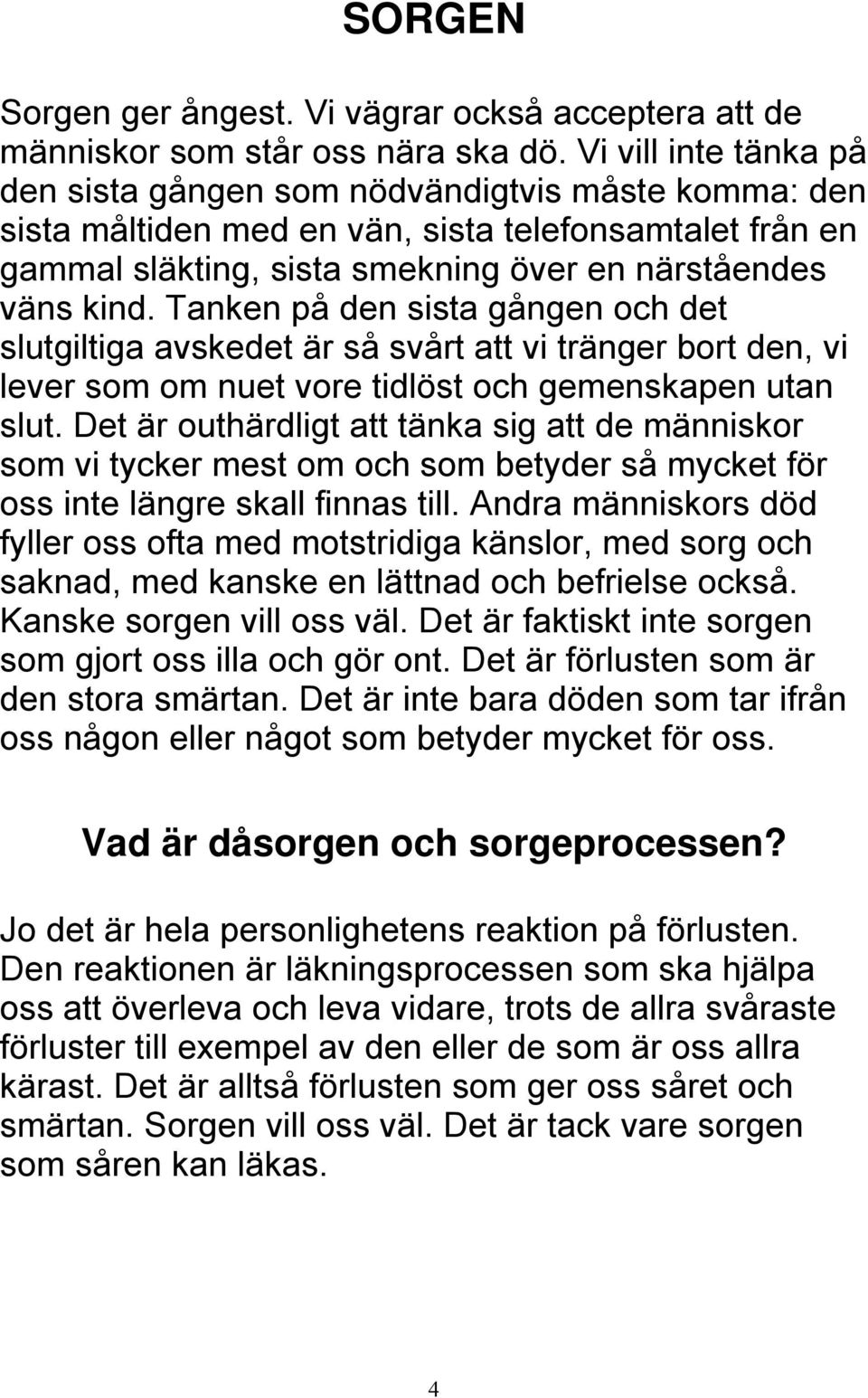 SORGEN

Sorgen ger ångest. Vi vägrar också acceptera att de människor som står oss nära ska dö. Vi vill inte tänka på den sista gången som nödvändigtvis måste komma: den sista måltiden med en vän, sista telefonsamtalet från en gammal släkting, sista smekning över en närståendes väns kind. Tanken på den sista gången och det slutgiltiga avskedet är så svårt att vi tränger bort den, vi lever som om nuet vore tidlöst och gemenskapen utan slut. Det är outhärdligt att tänka sig att de människor som vi tycker mest om och som betyder så mycket för oss inte längre skall finnas till. Andra människors död fyller oss ofta med motstridiga känslor, med sorg och saknad, med kanske en lättnad och befrielse också. Kanske sorgen vill oss väl. Det är faktiskt inte sorgen som gjort oss illa och gör ont. Det är förlusten som är den stora smärtan. Det är inte bara döden som tar ifrån oss någon eller något som betyder mycket för oss.

Vad är dåsorgen och sorgeprocessen?

Jo det är hela personlighetens reaktion på förlusten. Den reaktionen är läkningsprocessen som ska hjälpa oss att överleva och leva vidare, trots de allra svåraste förluster till exempel av den eller de som är oss allra kärast. Det är alltså förlusten som ger oss såret och smärtan. Sorgen vill oss väl. Det är tack vare sorgen som såren kan läkas.

4